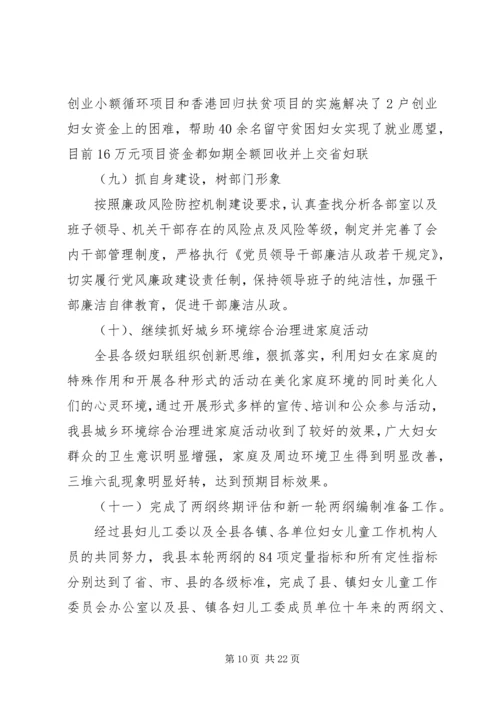 创业小额循环项目和香港回归扶贫项目的实施解决了2户创业妇女资金上的困难，帮助40余名留守贫困妇女实现了就业愿望，目前16万元项目资金都如期全额回收并上交省妇联

（九）抓自身建设，树部门形象

按照廉政风险防控机制建设要求，认真查找分析各部室以及班子领导、机关干部存在的风险点及风险等级，制定并完善了会内干部管理制度，严格执行《党员领导干部廉洁从政若干规定》，切实履行党风廉政建设责任制，保持领导班子的纯洁性，加强干部廉洁自律教育，促进干部廉洁从政。

（十）、继续抓好城乡环境综合治理进家庭活动

全县各级妇联组织创新思维，狠抓落实，利用妇女在家庭的特殊作用和开展各种形式的活动在美化家庭环境的同时美化人们的心灵环境，通过开展形式多样的宣传、培训和公众参与活动，我县城乡环境综合治理进家庭活动收到了较好的效果，广大妇女群众的卫生意识明显增强，家庭及周边环境卫生得到明显改善，三堆六乱现象明显好转，达到预期目标效果。

（十一）完成了两纲终期评估和新一轮两纲编制准备工作。

经过县妇儿工委以及全县各镇、各单位妇女儿童工作机构人员的共同努力，我县本轮两纲的84项定量指标和所有定性指标分别达到了省、市、县的各级标准，完成了县、镇妇女儿童工作委员会办公室以及县、镇各妇儿工委成员单位十年来的两纲文、

第10页 共22页